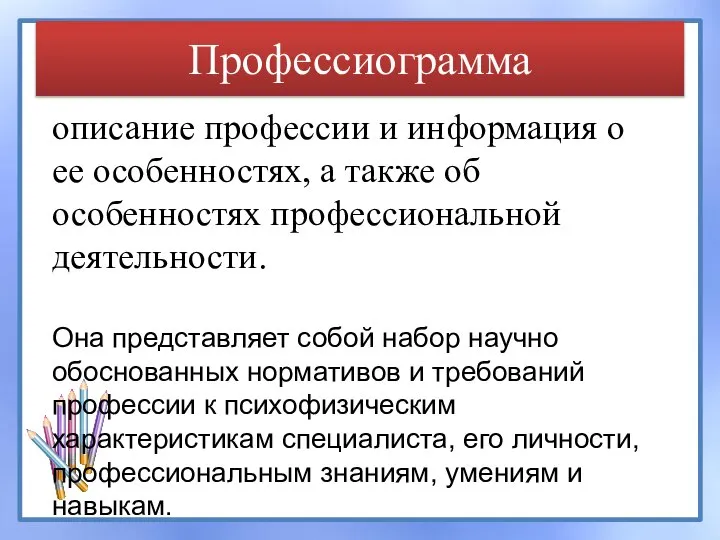 Профессиограмма

описание профессии и информация о ее особенностях, а также об особенностях профессиональной деятельности.

Она представляет собой набор научно обоснованных нормативов и требований профессии к психофизическим характеристикам специалиста, его личности, профессиональным знаниям, умениям и навыкам.